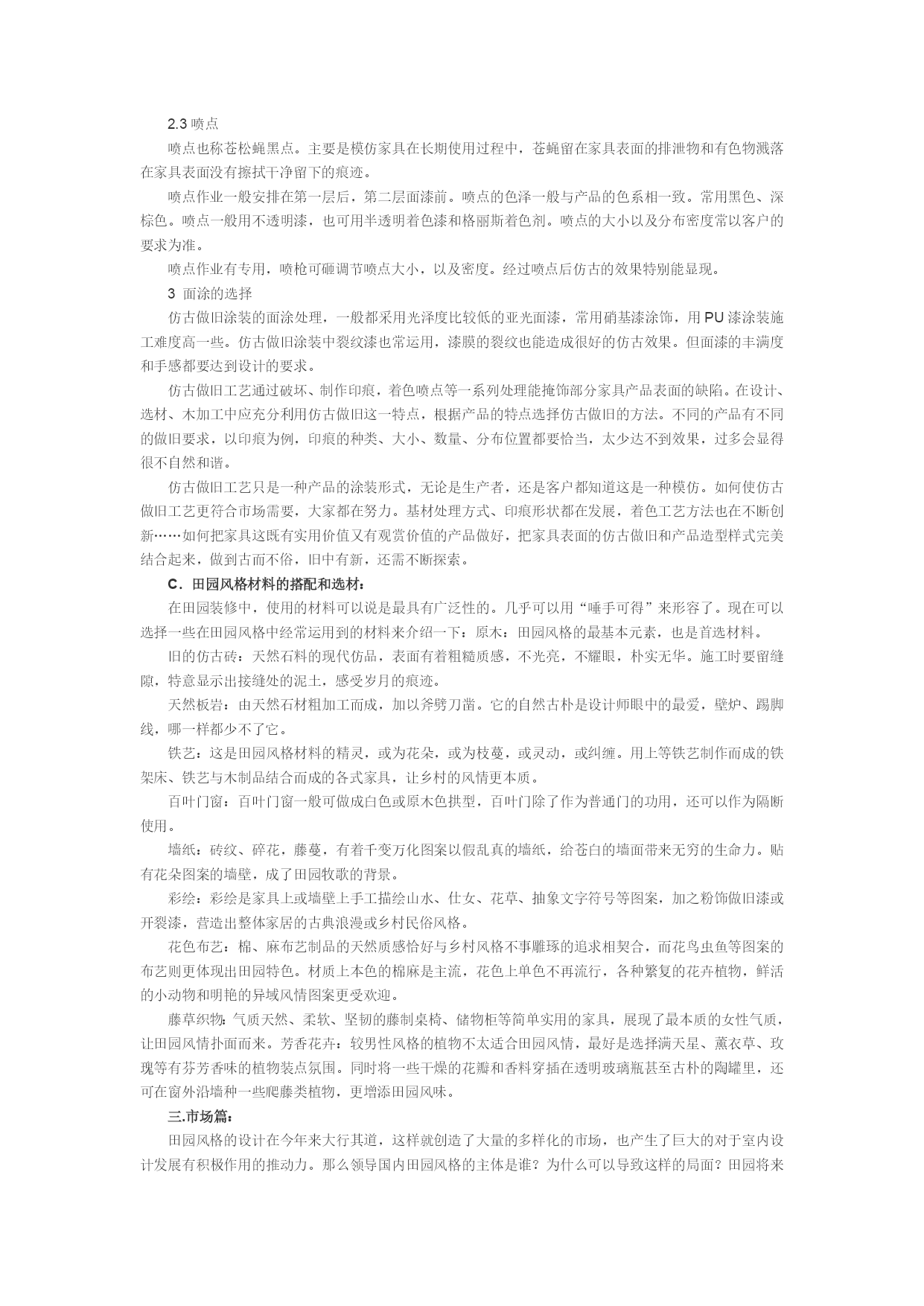 2.3 喷点

喷点也称苍松蝇黑点。主要是模仿家具在长期使用过程中，苍蝇留在家具表面的排泄物和有色物溅落在家具表面没有擦拭干净留下的痕迹。

喷点作业一般安排在第一层后，第二层面漆前。喷点的色泽一般与产品的色系相一致。常用黑色、深棕色。喷点一般用不透明漆，也可用半透明着色漆和格丽斯着色剂。喷点的大小以及分布密度常以客户的要求为准。

喷点作业有专用，喷枪可砸调节喷点大小，以及密度。经过喷点后仿古的效果特别能显现。

3 面涂的选择

仿古做旧涂装的面涂处理，一般都采用光泽度比较低的亚光面漆，常用硝基漆涂饰，用 PU 漆涂装施工难度高一些。仿古做旧涂装中裂纹漆也常运用，漆膜的裂纹也能造成很好的仿古效果。但面漆的丰满度和手感都要达到设计的要求。

仿古做旧工艺通过破坏、制作印痕，着色喷点等一系列处理能掩饰部分家具产品表面的缺陷。在设计、选材、木加工中应充分利用仿古做旧这一特点，根据产品的特点选择仿古做旧的方法。不同的产品有不同的做旧要求，以印痕为例，印痕的种类、大小、数量、分布位置都要恰当，太少达不到效果，过多会显得很不自然和谐。

仿古做旧工艺只是一种产品的涂装形式，无论是生产者，还是客户都知道这是一种模仿。如何使仿古做旧工艺更符合市场需要，大家都在努力。基材处理方式、印痕形状都在发展，着色工艺方法也在不断创新……如何把家具这既有实用价值又有观赏价值的产品做好，把家具表面的仿古做旧和产品造型样式完美结合起来，做到古而不俗，旧中有新，还需不断探索。

C．田园风格材料的搭配和选材：

在田园装修中，使用的材料可以说是最具有广泛性的。几乎可以用“唾手可得”来形容了。现在可以选择一些在田园风格中经常运用到的材料来介绍一下：原木：田园风格的最基本元素，也是首选材料。

旧的仿古砖：天然石料的现代仿品，表面有着粗糙质感，不光亮，不耀眼，朴实无华。施工时要留缝隙，特意显示出接缝处的泥土，感受岁月的痕迹。

天然板岩：由天然石材粗加工而成，加以斧劈刀凿。它的自然古朴是设计师眼中的最爱，壁炉、踢脚线，哪一样都少不了它。

铁艺：这是田园风格材料的精灵，或为花朵，或为枝蔓，或灵动，或纠缠。用上等铁艺制作而成的铁架床、铁艺与木制品结合而成的各式家具，让乡村的风情更本质。

百叶门窗：百叶门窗一般可做成白色或原木色拱型，百叶门除了作为普通门的功用，还可以作为隔断使用。

墙纸：砖纹、碎花，藤蔓，有着千变万化图案以假乱真的墙纸，给苍白的墙面带来无穷的生命力。贴有花朵图案的墙壁，成了田园牧歌的背景。

彩绘：彩绘是家具上或墙壁上手工描绘山水、仕女、花草、抽象文字符号等图案，加之粉饰做旧漆或开裂漆，营造出整体家居的古典浪漫或乡村民俗风格。

花色布艺：棉、麻布艺制品的天然质感恰好与乡村风格不事雕琢的追求相契合，而花鸟虫鱼等图案的布艺则更体现出田园特色。材质上本色的棉麻是主流，花色上单色不再流行，各种繁复的花卉植物，鲜活的小动物和明艳的异域风情图案更受欢迎。

藤草织物：气质天然、柔软、坚韧的藤制桌椅、储物柜等简单实用的家具，展现了最本质的女性气质，让田园风情扑面而来。芳香花卉：较男性风格的植物不太适合田园风情，最好是选择满天星、薰衣草、玫瑰等有芬芳香味的植物装点氛围。同时将一些干燥的花瓣和香料穿插在透明玻璃瓶甚至古朴的陶罐里，还可在窗外沿墙种一些爬藤类植物，更增添田园风味。

三.市场篇：

田园风格的设计在今年来大行其道，这样就创造了大量的多样化的市场，也产生了巨大的对于室内设计发展有积极作用的推动力。那么领导国内田园风格的主体是谁？为什么可以导致这样的局面？田园将来